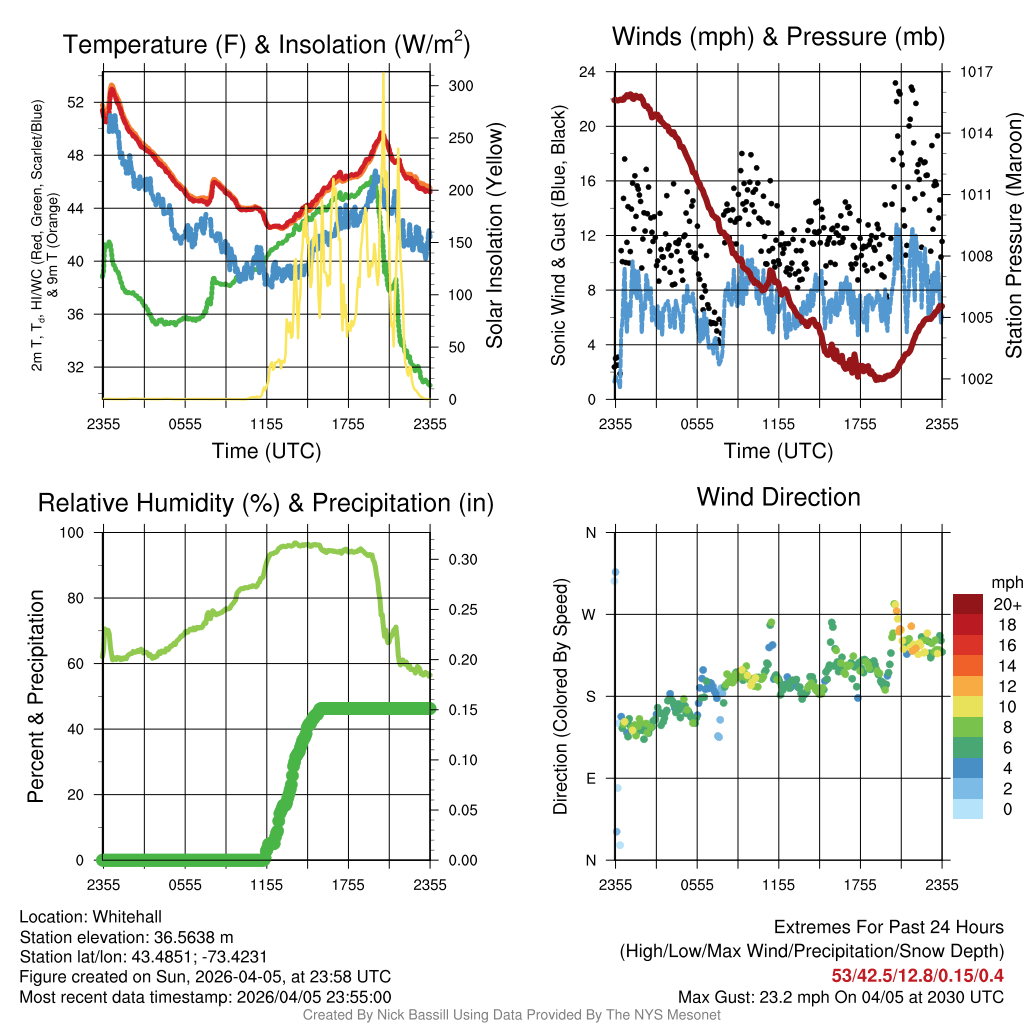 Temperature (F) & Insolation (W/m$^2$)

2m T, T$_d$, HI/WC (Red, Green, Scarlet/Blue) & 9m T (Orange)

52
48
44
40
36
32

300
250
200
150
100
50
0

Solar Insolation (Yellow)

2355 0555 1155 1755 2355

Time (UTC)

Winds (mph) & Pressure (mb)

Sonic Wind & Gust (Blue, Black)

24
20
16
12
8
4
0

1017
1014
1011
1008
1005
1002

Station Pressure (Maroon)

2355 0555 1155 1755 2355

Time (UTC)

Relative Humidity (%) & Precipitation (in)

Percent & Precipitation

100
80
60
40
20
0

0.30
0.25
0.20
0.15
0.10
0.05
0.00

2355 0555 1155 1755 2355

Wind Direction

Direction (Colored By Speed)

N
W
S
E
N

2355 0555 1155 1755 2355

mph
20+
18
16
14
12
10
8
6
4
2
0

Location: Whitehall
Station elevation: 36.5638 m
Station lat/lon: 43.4851; -73.4231
Figure created on Sun, 2026-04-05, at 23:58 UTC
Most recent data timestamp: 2026/04/05 23:55:00

Extremes For Past 24 Hours
(High/Low/Max Wind/Precipitation/Snow Depth)
53/42.5/12.8/0.15/0.4
Max Gust: 23.2 mph On 04/05 at 2030 UTC

Created By Nick Bassill Using Data Provided By The NYS Mesonet